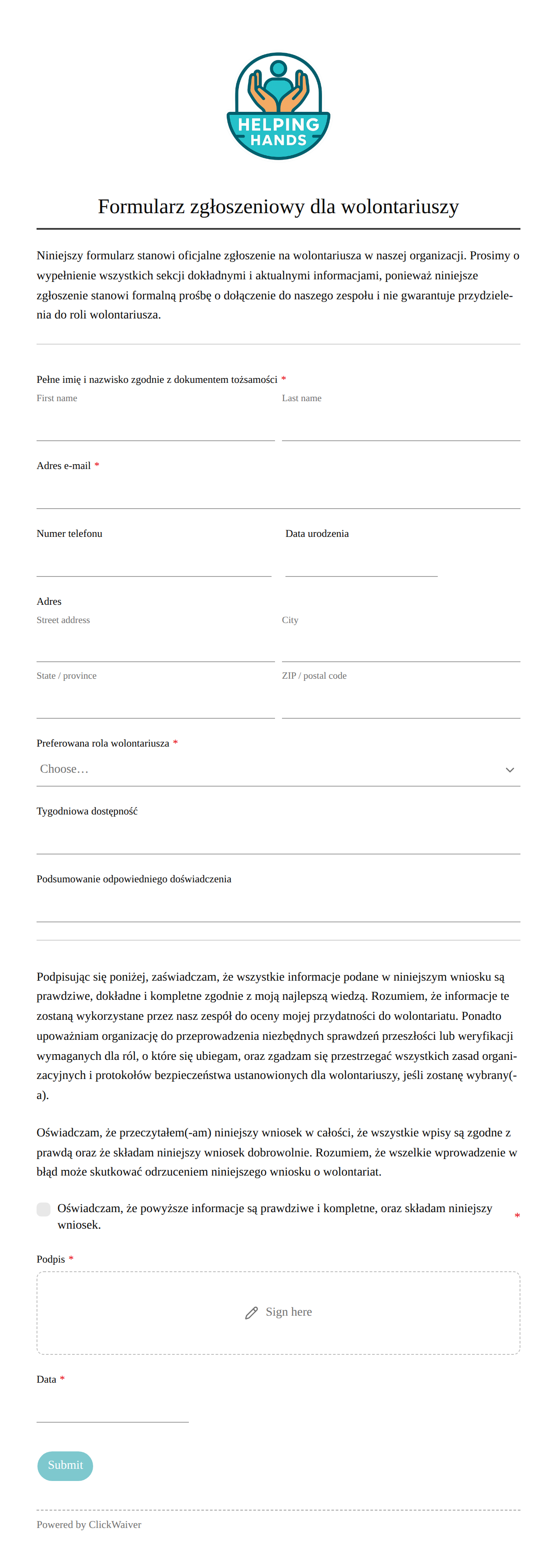 HELPING HANDS

Formularz zgłoszeniowy dla wolontariuszy

Niniejszy formularz stanowi oficjalne zgłoszenie na wolontariusza w naszej organizacji. Prosimy o wypełnienie wszystkich sekcji dokładnymi i aktualnymi informacjami, ponieważ niniejsze zgłoszenie stanowi formalną prośbę o dołączenie do naszego zespołu i nie gwarantuje przydzielenia do roli wolontariusza.

Pełne imię i nazwisko zgodnie z dokumentem tożsamości *
First name
Last name

Adres e-mail *

Numer telefonu
Data urodzenia

Adres
Street address
City
State / province
ZIP / postal code

Preferowana rola wolontariusza *
Choose…

Tygodniowa dostępność

Podsumowanie odpowiedniego doświadczenia

Podpisując się poniżej, zaświadczam, że wszystkie informacje podane w niniejszym wniosku są prawdziwe, dokładne i kompletne zgodnie z moją najlepszą wiedzą. Rozumiem, że informacje te zostaną wykorzystane przez nasz zespół do oceny mojej przydatności do wolontariatu. Ponadto upoważniam organizację do przeprowadzenia niezbędnych sprawdzeń przeszłości lub weryfikacji wymaganych dla ról, o które się ubiegam, oraz zgadzam się przestrzegać wszystkich zasad organizacyjnych i protokołów bezpieczeństwa ustanowionych dla wolontariuszy, jeśli zostanę wybrany(-a).

Oświadczam, że przeczytałem(-am) niniejszy wniosek w całości, że wszystkie wpisy są zgodne z prawdą oraz że składam niniejszy wniosek dobrowolnie. Rozumiem, że wszelkie wprowadzenie w błąd może skutkować odrzuceniem niniejszego wniosku o wolontariat.

Oświadczam, że powyższe informacje są prawdziwe i kompletne, oraz składam niniejszy wniosek. *

Podpis *
Sign here

Data *

Submit

Powered by ClickWaiver